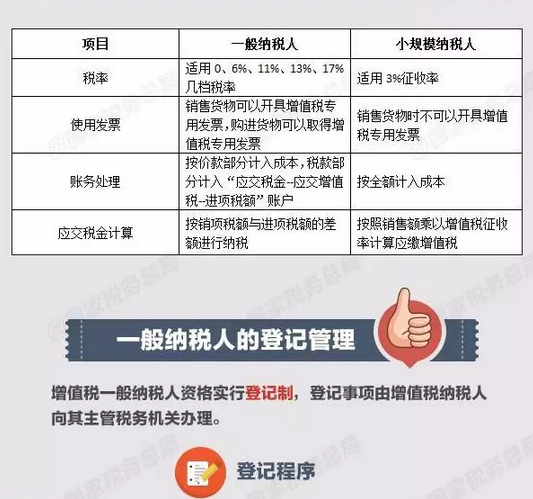 | 项目 | 一般纳税人 | 小规模纳税人 |
|---|---|---|
| 税率 | 适用0、6%、11%、13%、17%几档税率 | 适用3%征收率 |
| 使用发票 | 销售货物可以开具增值税专用发票，购进货物可以取得增值税专用发票 | 销售货物时不可以开具增值税专用发票 |
| 账务处理 | 按价款部分计入成本，税款部分计入“应交税金--应交增值税--进项税额”账户 | 按全额计入成本 |
| 应交税金计算 | 按销项税额与进项税额的差额进行纳税 | 按照销售额乘以增值税征收率计算应缴增值税 |

一般纳税人的登记管理

增值税一般纳税人资格实行登记制，登记事项由增值税纳税人向其主管税务机关办理。

登记程序

@国家税务总局